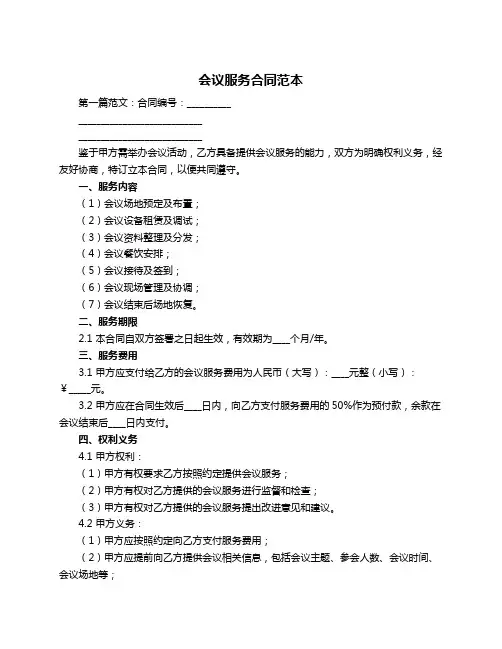 会议服务合同范本

第一篇范文：合同编号：__________

____________________________

____________________________

鉴于甲方需举办会议活动，乙方具备提供会议服务的能力，双方为明确权利义务，经友好协商，特订立本合同，以便共同遵守。

一、服务内容

（1）会议场地预定及布置；

（2）会议设备租赁及调试；

（3）会议资料整理及分发；

（4）会议餐饮安排；

（5）会议接待及签到；

（6）会议现场管理及协调；

（7）会议结束后场地恢复。

二、服务期限

2.1 本合同自双方签署之日起生效，有效期为____个月/年。

三、服务费用

3.1 甲方应支付给乙方的会议服务费用为人民币（大写）：____元整（小写）：￥____元。

3.2 甲方应在合同生效后____日内，向乙方支付服务费用的 50%作为预付款，余款在会议结束后____日内支付。

四、权利义务

4.1 甲方权利：

（1）甲方有权要求乙方按照约定提供会议服务；

（2）甲方有权对乙方提供的会议服务进行监督和检查；

（3）甲方有权对乙方提供的会议服务提出改进意见和建议。

4.2 甲方义务：

（1）甲方应按照约定向乙方支付服务费用；

（2）甲方应提前向乙方提供会议相关信息，包括会议主题、参会人数、会议时间、会议场地等；